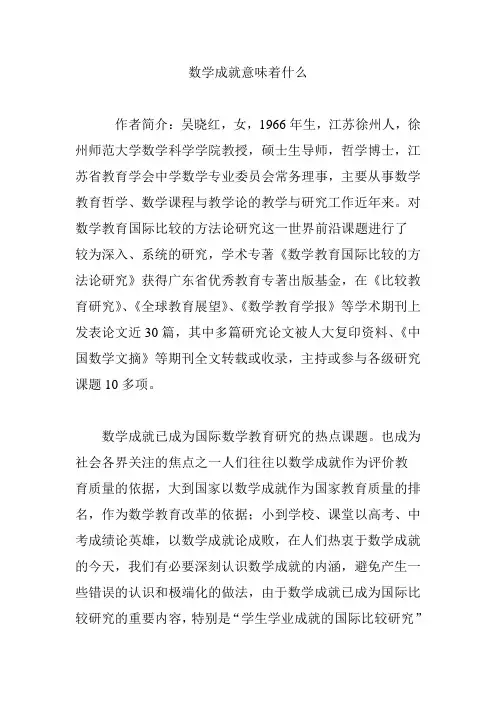 数学成就意味着什么

作者简介：吴晓红，女，1966年生，江苏徐州人，徐州师范大学数学科学学院教授，硕士生导师，哲学博士，江苏省教育学会中学数学专业委员会常务理事，主要从事数学教育哲学、数学课程与教学论的教学与研究工作近年来。对数学教育国际比较的方法论研究这一世界前沿课题进行了较为深入、系统的研究，学术专著《数学教育国际比较的方法论研究》获得广东省优秀教育专著出版基金，在《比较教育研究》、《全球教育展望》、《数学教育学报》等学术期刊上发表论文近30篇，其中多篇研究论文被人大复印资料、《中国数学文摘》等期刊全文转载或收录，主持或参与各级研究课题10多项。

数学成就已成为国际数学教育研究的热点课题。也成为社会各界关注的焦点之一人们往往以数学成就作为评价教育质量的依据，大到国家以数学成就作为国家教育质量的排名，作为数学教育改革的依据；小到学校、课堂以高考、中考成绩论英雄，以数学成就论成败，在人们热衷于数学成就的今天，我们有必要深刻认识数学成就的内涵，避免产生一些错误的认识和极端化的做法，由于数学成就已成为国际比较研究的重要内容，特别是“学生学业成就的国际比较研究”